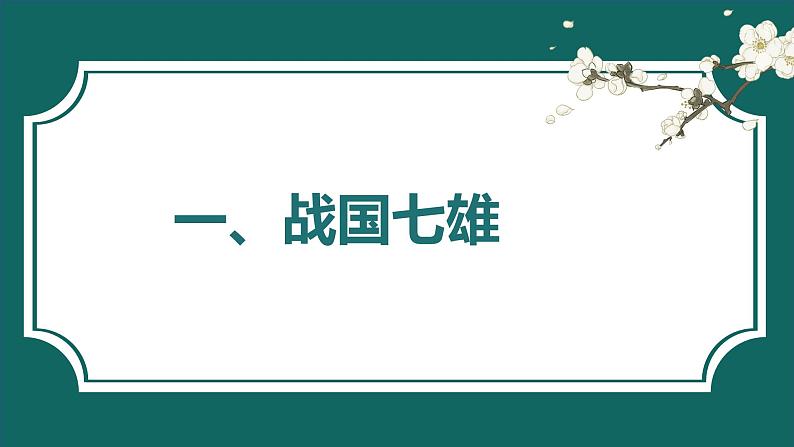 一、战国七雄